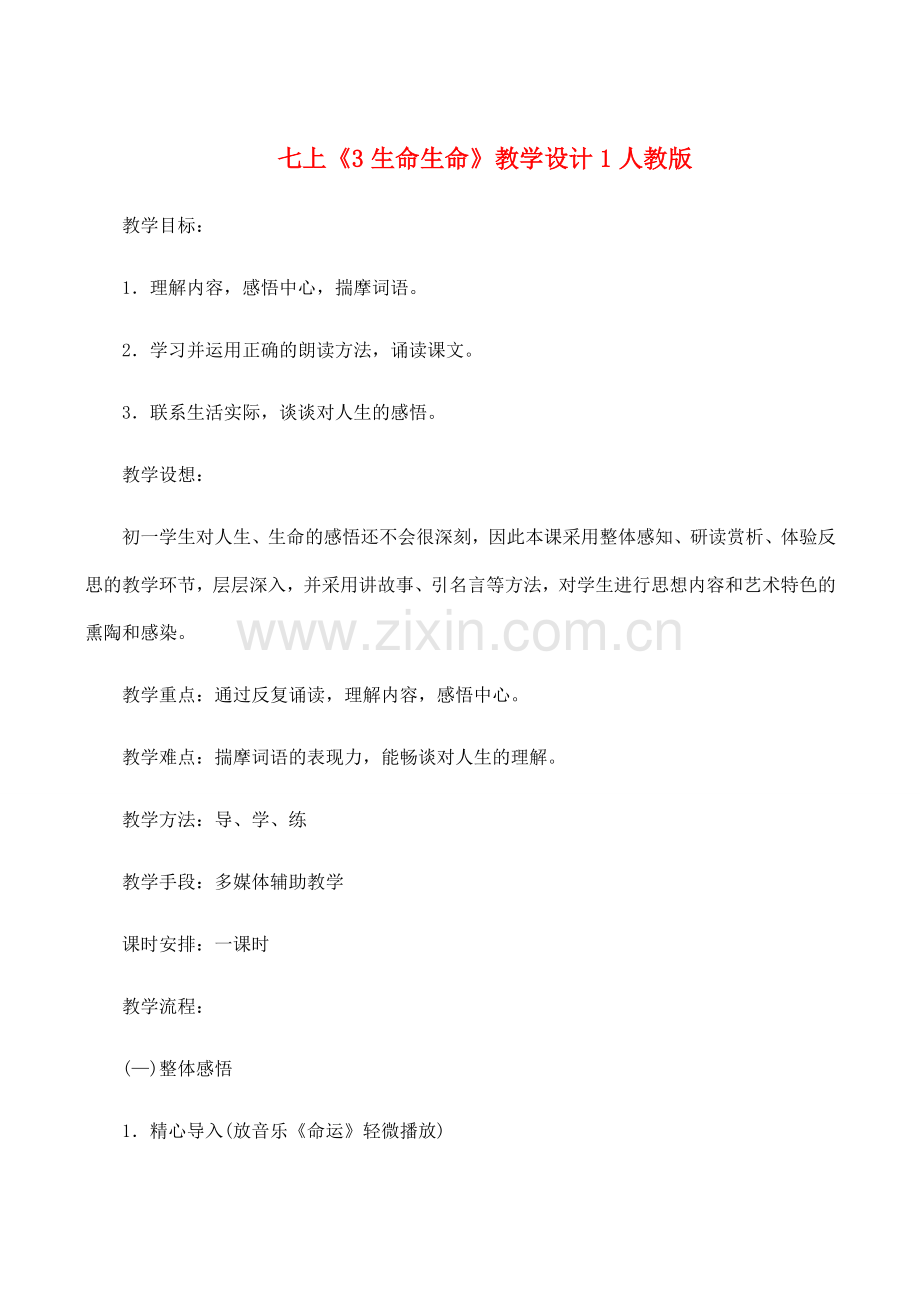 七上《3 生命生命》教学设计 1 人教版

教学目标：

1．理解内容，感悟中心，揣摩词语。

2．学习并运用正确的朗读方法，诵读课文。

3．联系生活实际，谈谈对人生的感悟。

教学设想：

初一学生对人生、生命的感悟还不会很深刻，因此本课采用整体感知、研读赏析、体验反思的教学环节，层层深入，并采用讲故事、引名言等方法，对学生进行思想内容和艺术特色的熏陶和感染。

www.zixin.com.cn

教学重点：通过反复诵读，理解内容，感悟中心。

教学难点：揣摩词语的表现力，能畅谈对人生的理解。

教学方法：导、学、练

教学手段：多媒体辅助教学

课时安排：一课时

教学流程：

(一)整体感悟

1．精心导入(放音乐《命运》轻微播放)